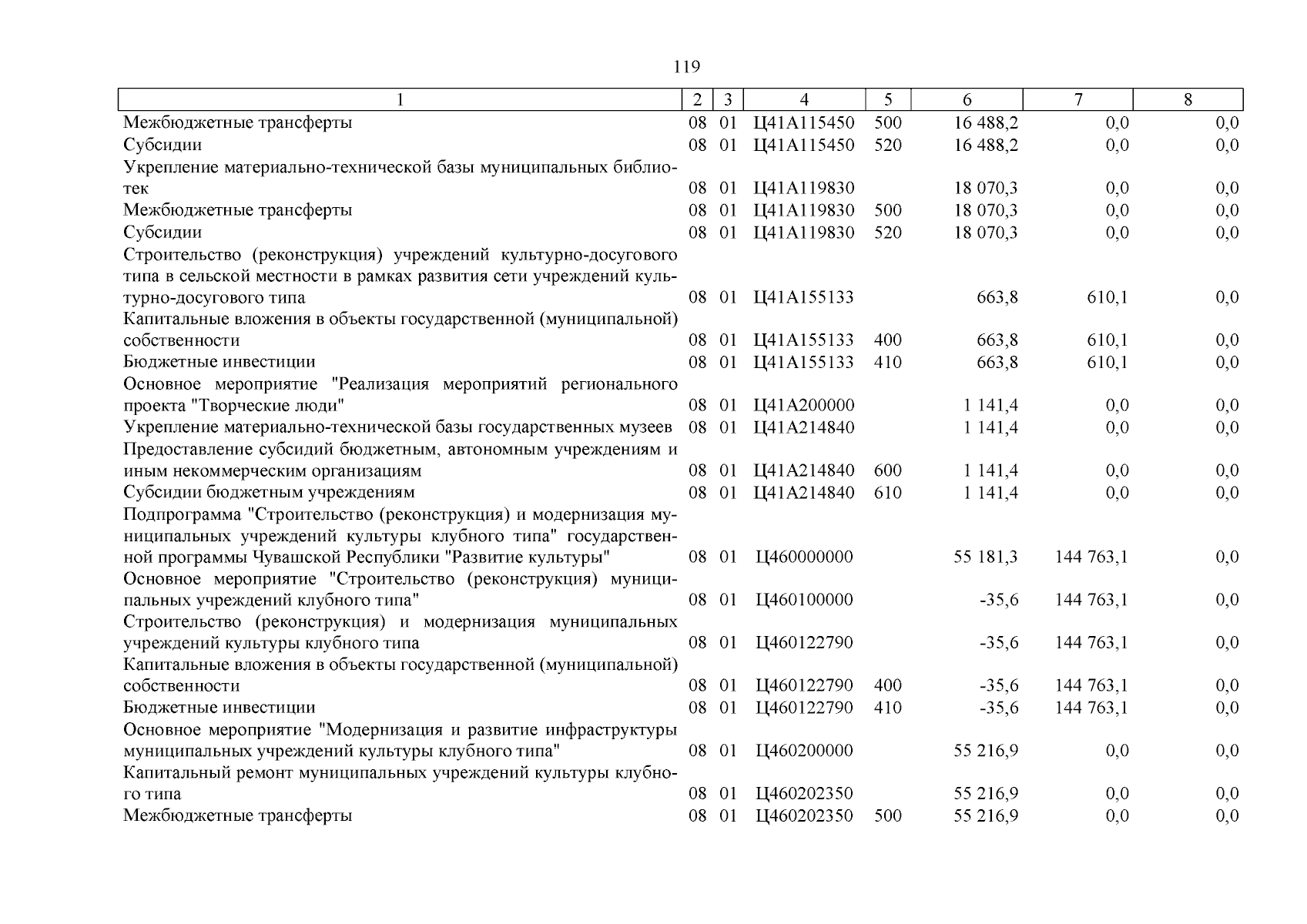 119

| 1 | 2 | 3 | 4 | 5 | 6 | 7 | 8 |
|---|---|---|---|---|---|---|---|
| Межбюджетные трансферты | 08 | 01 | Ц41А115450 | 500 | 16 488,2 | 0,0 | 0,0 |
| Субсидии | 08 | 01 | Ц41А115450 | 520 | 16 488,2 | 0,0 | 0,0 |
| Укрепление материально-технической базы муниципальных библиотек | 08 | 01 | Ц41А119830 | | 18 070,3 | 0,0 | 0,0 |
| Межбюджетные трансферты | 08 | 01 | Ц41А119830 | 500 | 18 070,3 | 0,0 | 0,0 |
| Субсидии | 08 | 01 | Ц41А119830 | 520 | 18 070,3 | 0,0 | 0,0 |
| Строительство (реконструкция) учреждений культурно-досугового типа в сельской местности в рамках развития сети учреждений культурно-досугового типа | 08 | 01 | Ц41А155133 | | 663,8 | 610,1 | 0,0 |
| Капитальные вложения в объекты государственной (муниципальной) собственности | 08 | 01 | Ц41А155133 | 400 | 663,8 | 610,1 | 0,0 |
| Бюджетные инвестиции | 08 | 01 | Ц41А155133 | 410 | 663,8 | 610,1 | 0,0 |
| Основное мероприятие "Реализация мероприятий регионального проекта "Творческие люди" | 08 | 01 | Ц41А200000 | | 1 141,4 | 0,0 | 0,0 |
| Укрепление материально-технической базы государственных музеев | 08 | 01 | Ц41А214840 | | 1 141,4 | 0,0 | 0,0 |
| Предоставление субсидий бюджетным, автономным учреждениям и иным некоммерческим организациям | 08 | 01 | Ц41А214840 | 600 | 1 141,4 | 0,0 | 0,0 |
| Субсидии бюджетным учреждениям | 08 | 01 | Ц41А214840 | 610 | 1 141,4 | 0,0 | 0,0 |
| Подпрограмма "Строительство (реконструкция) и модернизация муниципальных учреждений культуры клубного типа" государственной программы Чувашской Республики "Развитие культуры" | 08 | 01 | Ц460000000 | | 55 181,3 | 144 763,1 | 0,0 |
| Основное мероприятие "Строительство (реконструкция) муниципальных учреждений клубного типа" | 08 | 01 | Ц460100000 | | -35,6 | 144 763,1 | 0,0 |
| Строительство (реконструкция) и модернизация муниципальных учреждений культуры клубного типа | 08 | 01 | Ц460122790 | | -35,6 | 144 763,1 | 0,0 |
| Капитальные вложения в объекты государственной (муниципальной) собственности | 08 | 01 | Ц460122790 | 400 | -35,6 | 144 763,1 | 0,0 |
| Бюджетные инвестиции | 08 | 01 | Ц460122790 | 410 | -35,6 | 144 763,1 | 0,0 |
| Основное мероприятие "Модернизация и развитие инфраструктуры муниципальных учреждений культуры клубного типа" | 08 | 01 | Ц460200000 | | 55 216,9 | 0,0 | 0,0 |
| Капитальный ремонт муниципальных учреждений культуры клубного типа | 08 | 01 | Ц460202350 | | 55 216,9 | 0,0 | 0,0 |
| Межбюджетные трансферты | 08 | 01 | Ц460202350 | 500 | 55 216,9 | 0,0 | 0,0 |